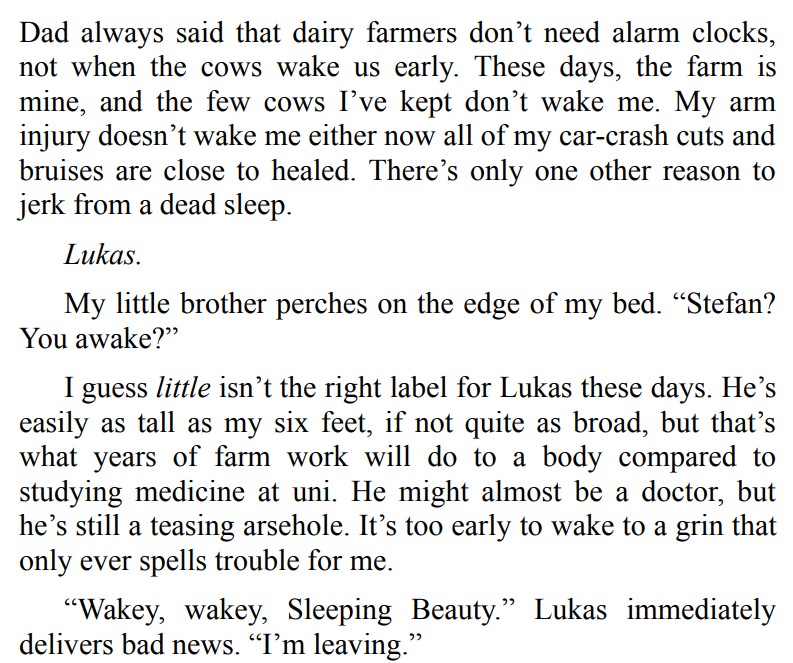 Dad always said that dairy farmers don't need alarm clocks, not when the cows wake us early. These days, the farm is mine, and the few cows I've kept don't wake me. My arm injury doesn't wake me either now all of my car-crash cuts and bruises are close to healed. There's only one other reason to jerk from a dead sleep.

Lukas.

My little brother perches on the edge of my bed. "Stefan? You awake?"

I guess little isn't the right label for Lukas these days. He's easily as tall as my six feet, if not quite as broad, but that's what years of farm work will do to a body compared to studying medicine at uni. He might almost be a doctor, but he's still a teasing arsehole. It's too early to wake to a grin that only ever spells trouble for me.

"Wakey, wakey, Sleeping Beauty." Lukas immediately delivers bad news. "I'm leaving."